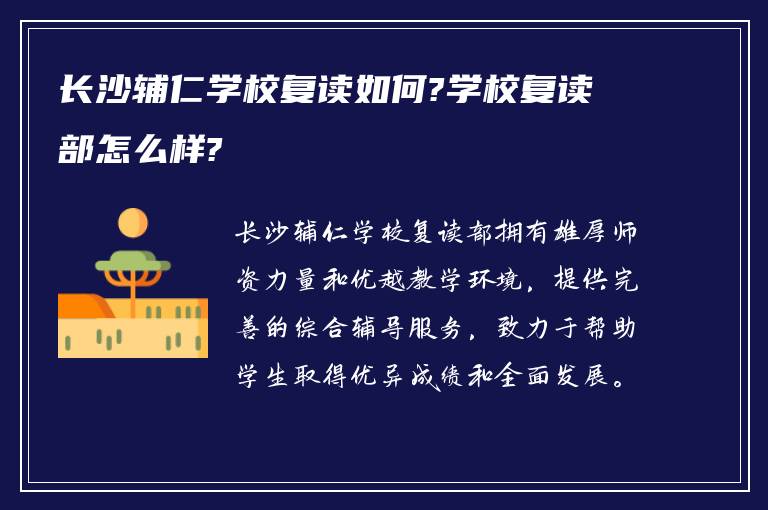 长沙辅仁学校复读如何?学校复读部怎么样?

长沙辅仁学校复读部拥有雄厚师资力量和优越教学环境，提供完善的综合辅导服务，致力于帮助学生取得优异成绩和全面发展。